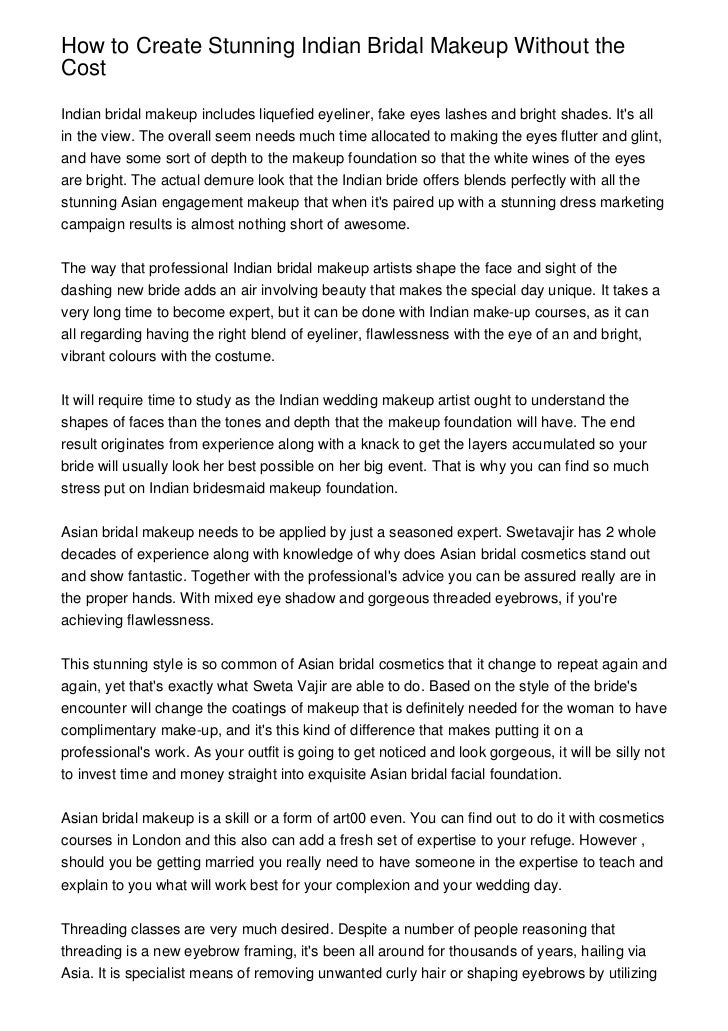 How to Create Stunning Indian Bridal Makeup Without the Cost

Indian bridal makeup includes liquefied eyeliner, fake eyes lashes and bright shades. It's all in the view. The overall seem needs much time allocated to making the eyes flutter and glint, and have some sort of depth to the makeup foundation so that the white wines of the eyes are bright. The actual demure look that the Indian bride offers blends perfectly with all the stunning Asian engagement makeup that when it's paired up with a stunning dress marketing campaign results is almost nothing short of awesome.

The way that professional Indian bridal makeup artists shape the face and sight of the dashing new bride adds an air involving beauty that makes the special day unique. It takes a very long time to become expert, but it can be done with Indian make-up courses, as it can all regarding having the right blend of eyeliner, flawlessness with the eye of an and bright, vibrant colours with the costume.

It will require time to study as the Indian wedding makeup artist ought to understand the shapes of faces than the tones and depth that the makeup foundation will have. The end result originates from experience along with a knack to get the layers accumulated so your bride will usually look her best possible on her big event. That is why you can find so much stress put on Indian bridesmaid makeup foundation.

Asian bridal makeup needs to be applied by just a seasoned expert. Swetavajir has 2 whole decades of experience along with knowledge of why does Asian bridal cosmetics stand out and show fantastic. Together with the professional's advice you can be assured really are in the proper hands. With mixed eye shadow and gorgeous threaded eyebrows, if you're achieving flawlessness.

This stunning style is so common of Asian bridal cosmetics that it change to repeat again and again, yet that's exactly what Sweta Vajir are able to do. Based on the style of the bride's encounter will change the coatings of makeup that is definitely needed for the woman to have complimentary make-up, and it's this kind of difference that makes putting it on a professional's work. As your outfit is going to get noticed and look gorgeous, it will be silly not to invest time and money straight into exquisite Asian bridal facial foundation.

Asian bridal makeup is a skill or a form of art00 even. You can find out to do it with cosmetics courses in London and this also can add a fresh set of expertise to your refuge. However , should you be getting married you really need to have someone in the expertise to teach and explain to you what will work best for your complexion and your wedding day.

Threading classes are very much desired. Despite a number of people reasoning that threading is a new eyebrow framing, it's been all around for thousands of years, hailing via Asia. It is specialist means of removing unwanted curly hair or shaping eyebrows by utilizing